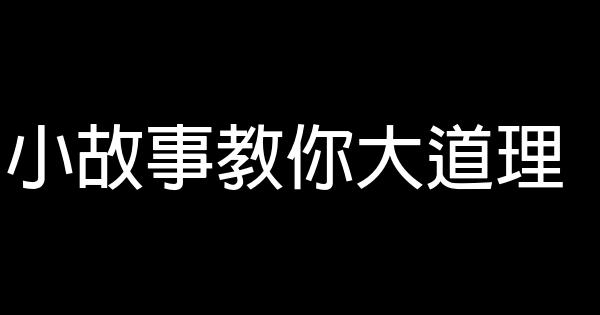 小故事教你大道理